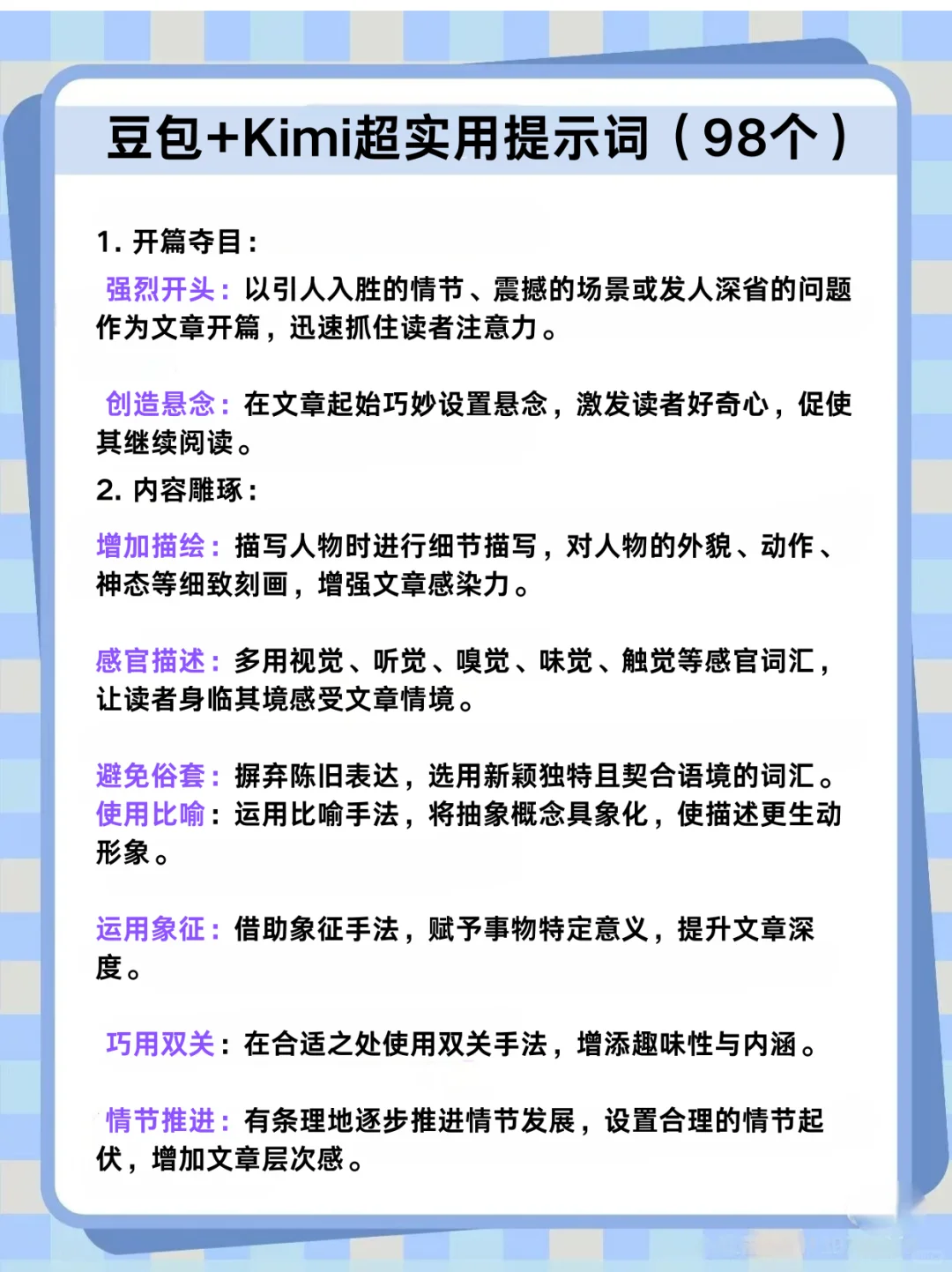 豆包+Kimi超实用提示词（98个）

1. 开篇夺目：

强烈开头：以引人入胜的情节、震撼的场景或发人深省的问题作为文章开篇，迅速抓住读者注意力。

创造悬念：在文章起始巧妙设置悬念，激发读者好奇心，促使其继续阅读。

2. 内容雕琢：

增加描绘：描写人物时进行细节描写，对人物的外貌、动作、神态等细致刻画，增强文章感染力。

感官描述：多用视觉、听觉、嗅觉、味觉、触觉等感官词汇，让读者身临其境感受文章情境。

避免俗套：摒弃陈旧表达，选用新颖独特且契合语境的词汇。
使用比喻：运用比喻手法，将抽象概念具象化，使描述更生动形象。

运用象征：借助象征手法，赋予事物特定意义，提升文章深度。

巧用双关：在合适之处使用双关手法，增添趣味性与内涵。

情节推进：有条理地逐步推进情节发展，设置合理的情节起伏，增加文章层次感。